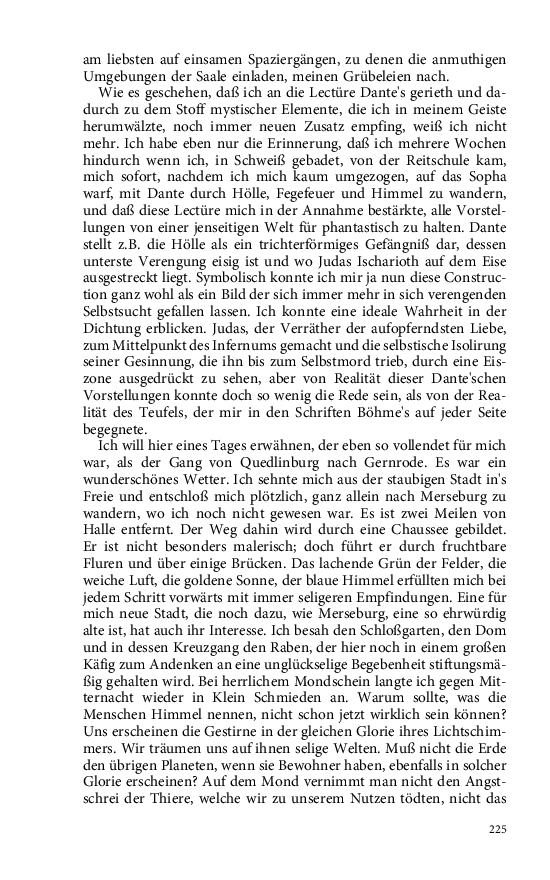 am liebsten auf einsamen Spaziergängen, zu denen die anmuthigen Umgebungen der Saale einladen, meinen Grübeleien nach.

Wie es geschehen, daß ich an die Lectüre Dante's gerieth und dadurch zu dem Stoff mystischer Elemente, die ich in meinem Geiste herumwälzte, noch immer neuen Zusatz empfing, weiß ich nicht mehr. Ich habe eben nur die Erinnerung, daß ich mehrere Wochen hindurch wenn ich, in Schweiß gebadet, von der Reitschule kam, mich sofort, nachdem ich mich kaum umgezogen, auf das Sopha warf, mit Dante durch Hölle, Fegefeuer und Himmel zu wandern, und daß diese Lectüre mich in der Annahme bestärkte, alle Vorstellungen von einer jenseitigen Welt für phantastisch zu halten. Dante stellt z.B. die Hölle als ein trichterförmiges Gefängniß dar, dessen unterste Verengung eisig ist und wo Judas Ischarioth auf dem Eise ausgestreckt liegt. Symbolisch konnte ich mir ja nun diese Construction ganz wohl als ein Bild der sich immer mehr in sich verengenden Selbstsucht gefallen lassen. Ich konnte eine ideale Wahrheit in der Dichtung erblicken. Judas, der Verräther der aufopferndsten Liebe, zum Mittelpunkt des Infernums gemacht und die selbstische Isolirung seiner Gesinnung, die ihn bis zum Selbstmord trieb, durch eine Eiszone ausgedrückt zu sehen, aber von Realität dieser Dante'schen Vorstellungen konnte doch so wenig die Rede sein, als von der Realität des Teufels, der mir in den Schriften Böhme's auf jeder Seite begegnete.

Ich will hier eines Tages erwähnen, der eben so vollendet für mich war, als der Gang von Quedlinburg nach Gernrode. Es war ein wunderschönes Wetter. Ich sehnte mich aus der staubigen Stadt in's Freie und entschloß mich plötzlich, ganz allein nach Merseburg zu wandern, wo ich noch nicht gewesen war. Es ist zwei Meilen von Halle entfernt. Der Weg dahin wird durch eine Chaussee gebildet. Er ist nicht besonders malerisch; doch führt er durch fruchtbare Fluren und über einige Brücken. Das lachende Grün der Felder, die weiche Luft, die goldene Sonne, der blaue Himmel erfüllten mich bei jedem Schritt vorwärts mit immer seligeren Empfindungen. Eine für mich neue Stadt, die noch dazu, wie Merseburg, eine so ehrwürdig alte ist, hat auch ihr Interesse. Ich besah den Schloßgarten, den Dom und in dessen Kreuzgang den Raben, der hier noch in einem großen Käfig zum Andenken an eine unglückselige Begebenheit stiftungsmäßig gehalten wird. Bei herrlichem Mondschein langte ich gegen Mitternacht wieder in Klein Schmieden an. Warum sollte, was die Menschen Himmel nennen, nicht schon jetzt wirklich sein können? Uns erscheinen die Gestirne in der gleichen Glorie ihres Lichtschimmers. Wir träumen uns auf ihnen selige Welten. Muß nicht die Erde den übrigen Planeten, wenn sie Bewohner haben, ebenfalls in solcher Glorie erscheinen? Auf dem Mond vernimmt man nicht den Angstschrei der Thiere, welche wir zu unserem Nutzen tödten, nicht das

225